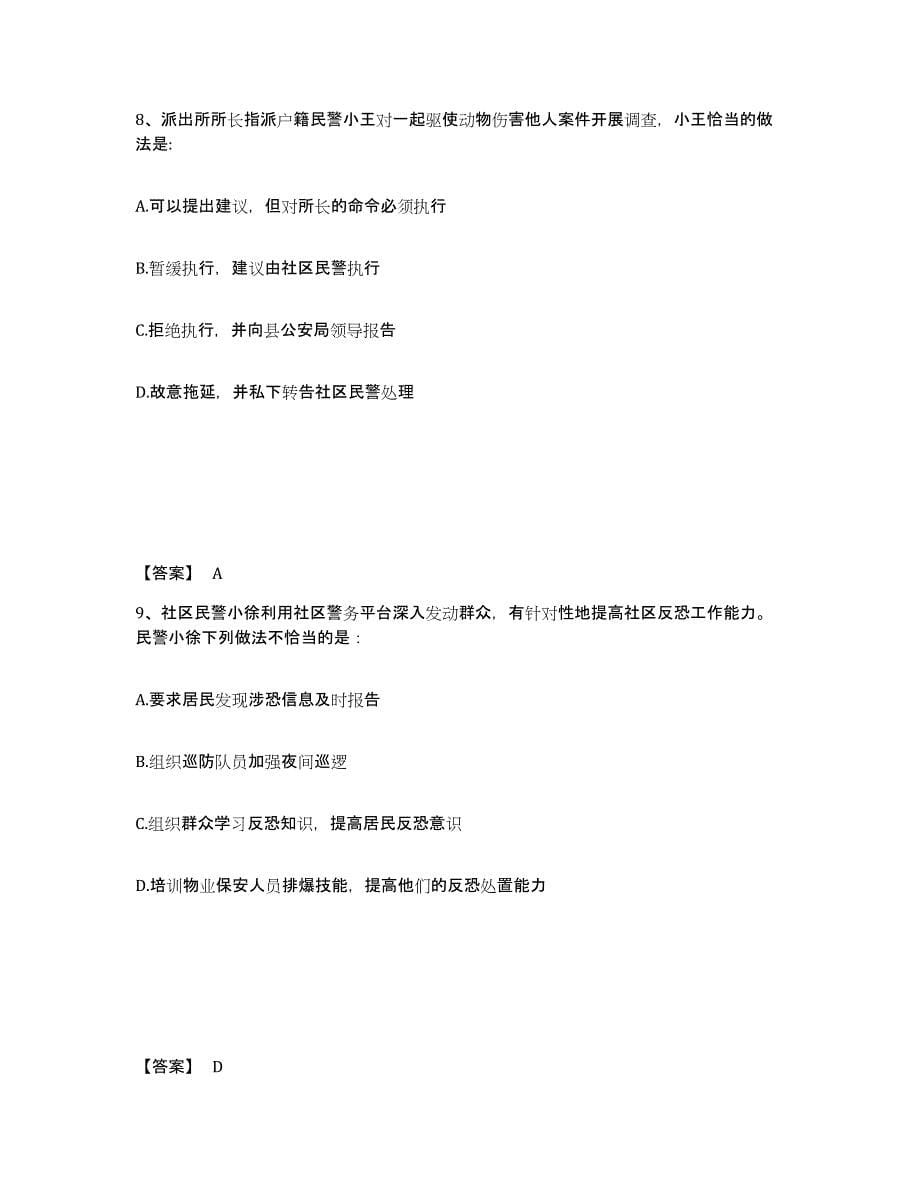 8、派出所所长指派户籍民警小王对一起驱使动物伤害他人案件开展调查，小王恰当的做法是:

A.可以提出建议，但对所长的命令必须执行

B.暂缓执行，建议由社区民警执行

C.拒绝执行，并向县公安局领导报告

D.故意拖延，并私下转告社区民警处理

【答案】 A

9、社区民警小徐利用社区警务平台深入发动群众，有针对性地提高社区反恐工作能力。民警小徐下列做法不恰当的是：

A.要求居民发现涉恐信息及时报告

B.组织巡防队员加强夜间巡逻

C.组织群众学习反恐知识，提高居民反恐意识

D.培训物业保安人员排爆技能，提高他们的反恐处置能力

【答案】 D